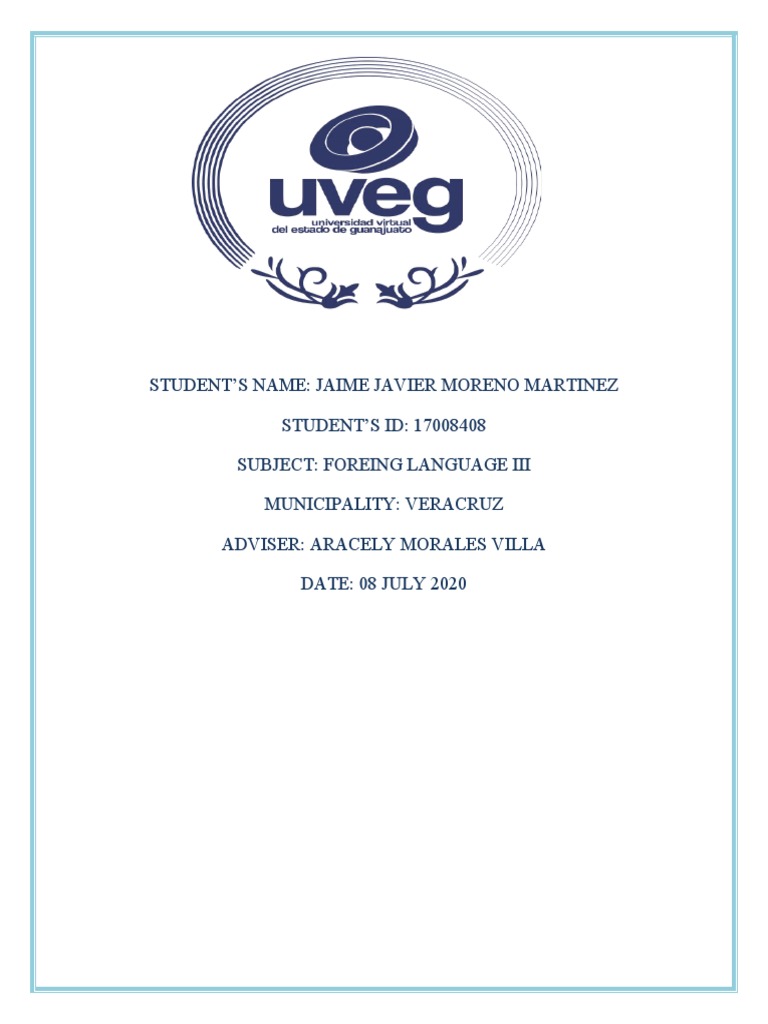 uveg
universidad virtual
del estado de guanajuato

STUDENT'S NAME: JAIME JAVIER MORENO MARTINEZ

STUDENT'S ID: 17008408

SUBJECT: FOREING LANGUAGE III

MUNICIPALITY: VERACRUZ

ADVISER: ARACELY MORALES VILLA

DATE: 08 JULY 2020